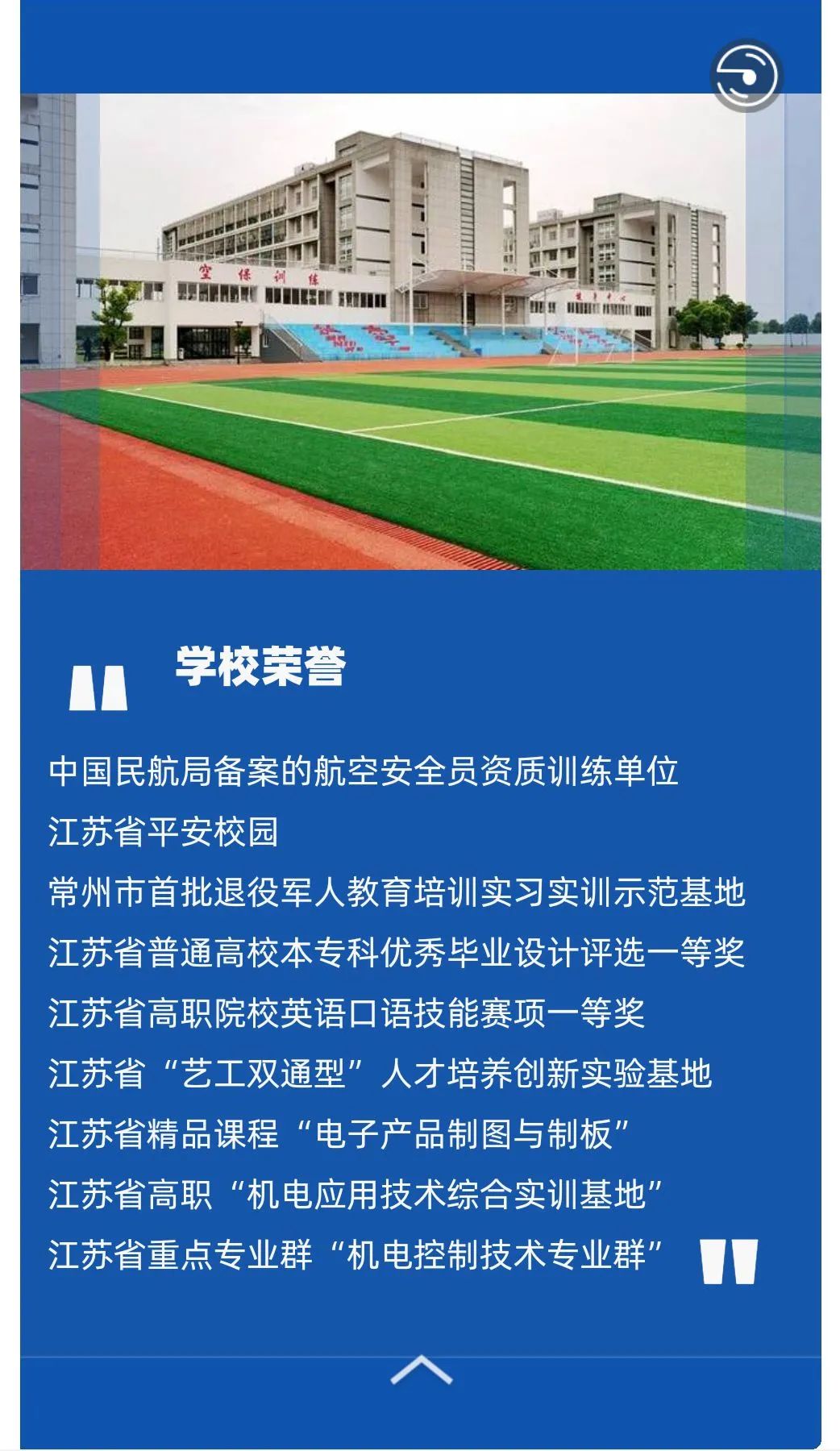 空保训练

学校荣誉

中国民航局备案的航空安全员资质训练单位
江苏省平安校园
常州市首批退役军人教育培训实习实训示范基地
江苏省普通高校本专科优秀毕业设计评选一等奖
江苏省高职院校英语口语技能赛项一等奖
江苏省“艺工双通型”人才培养创新实验基地
江苏省精品课程“电子产品制图与制板”
江苏省高职“机电应用技术综合实训基地”
江苏省重点专业群“机电控制技术专业群”